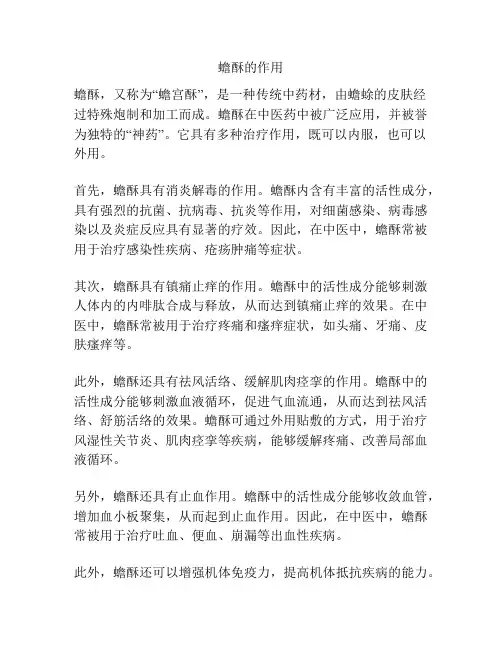 蟾酥的作用

蟾酥，又称为“蟾宫酥”，是一种传统中药材，由蟾蜍的皮肤经过特殊炮制和加工而成。蟾酥在中医药中被广泛应用，并被誉为独特的“神药”。它具有多种治疗作用，既可以内服，也可以外用。

首先，蟾酥具有消炎解毒的作用。蟾酥内含有丰富的活性成分，具有强烈的抗菌、抗病毒、抗炎等作用，对细菌感染、病毒感染以及炎症反应具有显著的疗效。因此，在中医中，蟾酥常被用于治疗感染性疾病、疮疡肿痛等症状。

其次，蟾酥具有镇痛止痒的作用。蟾酥中的活性成分能够刺激人体内的内啡肽合成与释放，从而达到镇痛止痒的效果。在中医中，蟾酥常被用于治疗疼痛和瘙痒症状，如头痛、牙痛、皮肤瘙痒等。

此外，蟾酥还具有祛风活络、缓解肌肉痉挛的作用。蟾酥中的活性成分能够刺激血液循环，促进气血流通，从而达到祛风活络、舒筋活络的效果。蟾酥可通过外用贴敷的方式，用于治疗风湿性关节炎、肌肉痉挛等疾病，能够缓解疼痛、改善局部血液循环。

另外，蟾酥还具有止血作用。蟾酥中的活性成分能够收敛血管，增加血小板聚集，从而起到止血作用。因此，在中医中，蟾酥常被用于治疗吐血、便血、崩漏等出血性疾病。

此外，蟾酥还可以增强机体免疫力，提高机体抵抗疾病的能力。